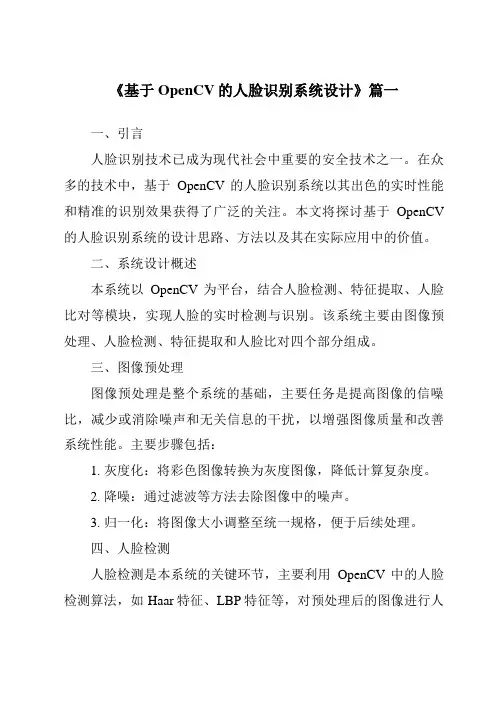 《基于 OpenCV 的人脸识别系统设计》篇一

一、引言

人脸识别技术已成为现代社会中重要的安全技术之一。在众多的技术中，基于 OpenCV 的人脸识别系统以其出色的实时性能和精准的识别效果获得了广泛的关注。本文将探讨基于 OpenCV 的人脸识别系统的设计思路、方法以及其在实际应用中的价值。

二、系统设计概述

本系统以 OpenCV 为平台，结合人脸检测、特征提取、人脸比对等模块，实现人脸的实时检测与识别。该系统主要由图像预处理、人脸检测、特征提取和人脸比对四个部分组成。

三、图像预处理

图像预处理是整个系统的基础，主要任务是提高图像的信噪比，减少或消除噪声和无关信息的干扰，以增强图像质量和改善系统性能。主要步骤包括：

1. 灰度化：将彩色图像转换为灰度图像，降低计算复杂度。

2. 降噪：通过滤波等方法去除图像中的噪声。

3. 归一化：将图像大小调整至统一规格，便于后续处理。

四、人脸检测

人脸检测是本系统的关键环节，主要利用 OpenCV 中的人脸检测算法，如 Haar 特征、LBP 特征等，对预处理后的图像进行人